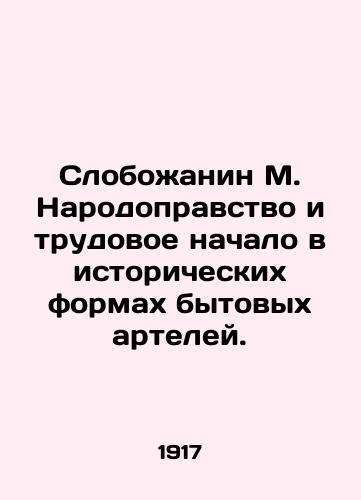 Слобожанин М. Народоправство и трудовое начало в исторических формах бытовых артелей.

1917